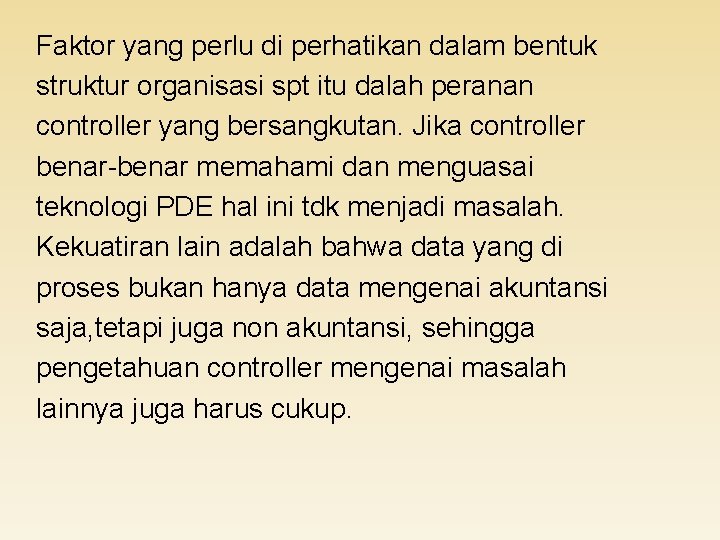 Faktor yang perlu di perhatikan dalam bentuk struktur organisasi spt itu dalah peranan controller yang bersangkutan. Jika controller benar-benar memahami dan menguasai teknologi PDE hal ini tdk menjadi masalah. Kekuatiran lain adalah bahwa data yang di proses bukan hanya data mengenai akuntansi saja,tetapi juga non akuntansi, sehingga pengetahuan controller mengenai masalah lainnya juga harus cukup.